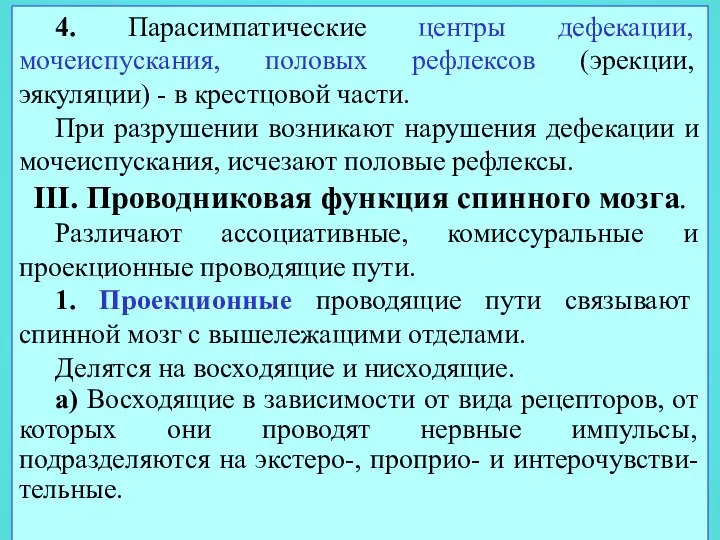 4. Парасимпатические центры дефекации, мочеиспускания, половых рефлексов (эрекции, эякуляции) - в крестцовой части.

При разрушении возникают нарушения дефекации и мочеиспускания, исчезают половые рефлексы.

III. Проводниковая функция спинного мозга.

Различают ассоциативные, комиссуральные и проекционные проводящие пути.

1. Проекционные проводящие пути связывают спинной мозг с вышележащими отделами.

Делятся на восходящие и нисходящие.

а) Восходящие в зависимости от вида рецепторов, от которых они проводят нервные импульсы, подразделяются на экстеро-, проприо- и интерочувствительные.